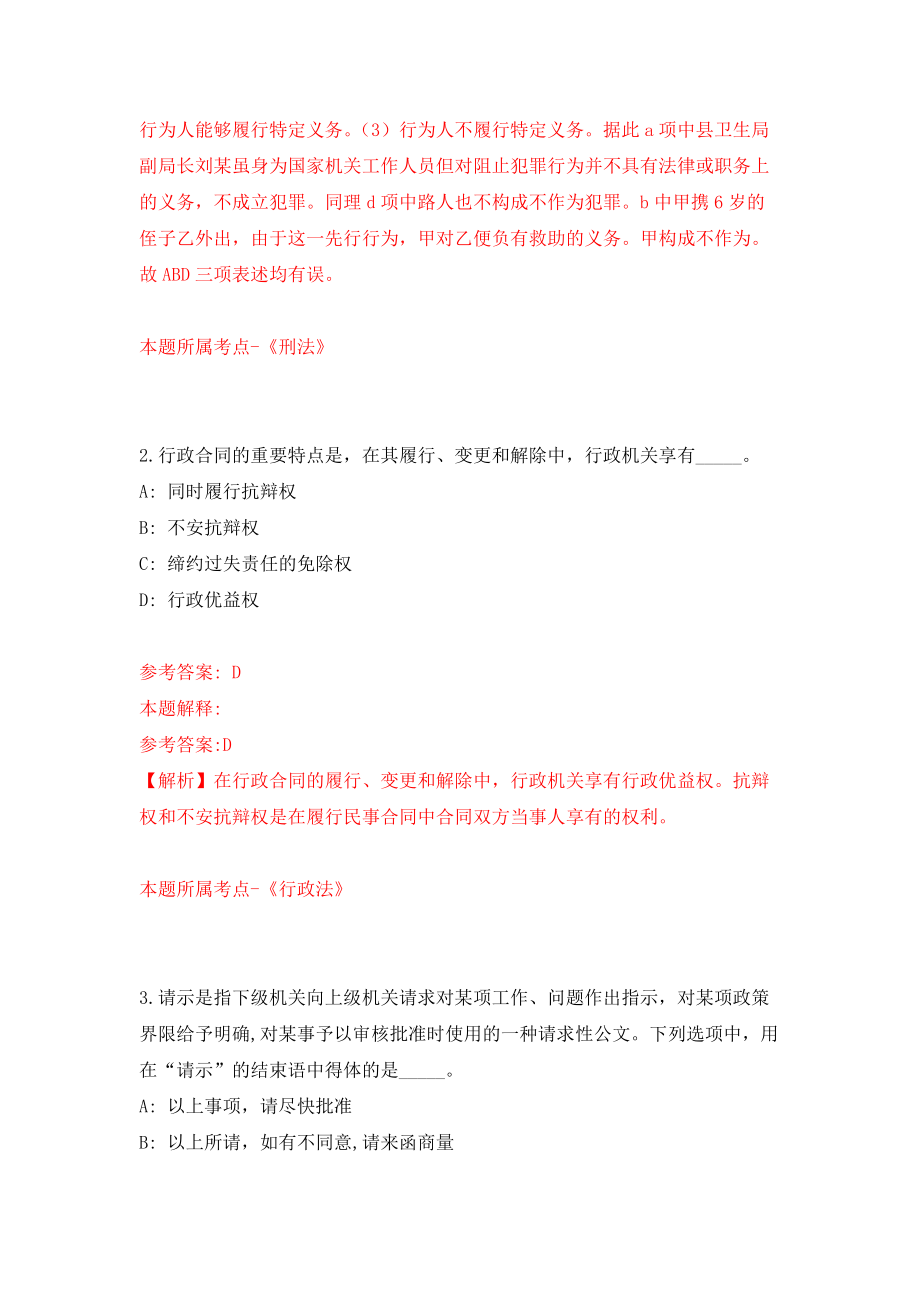 行为人能够履行特定义务。（3）行为人不履行特定义务。据此 a 项中县卫生局副局长刘某虽身为国家机关工作人员但对阻止犯罪行为并不具有法律或职务上的义务，不成立犯罪。同理 d 项中路人也不构成不作为犯罪。b 中甲携 6 岁的侄子乙外出，由于这一先行行为，甲对乙便负有救助的义务。甲构成不作为。故 ABD 三项表述均有误。

本题所属考点-《刑法》

2.行政合同的重要特点是，在其履行、变更和解除中，行政机关享有_____。

A: 同时履行抗辩权

B: 不安抗辩权

C: 缔约过失责任的免除权

D: 行政优益权

参考答案: D

本题解释:

参考答案:D

【解析】在行政合同的履行、变更和解除中，行政机关享有行政优益权。抗辩权和不安抗辩权是在履行民事合同中合同双方当事人享有的权利。

本题所属考点-《行政法》

3.请示是指下级机关向上级机关请求对某项工作、问题作出指示，对某项政策界限给予明确,对某事予以审核批准时使用的一种请求性公文。下列选项中，用在“请示”的结束语中得体的是_____。

A: 以上事项，请尽快批准

B: 以上所请，如有不同意,请来函商量